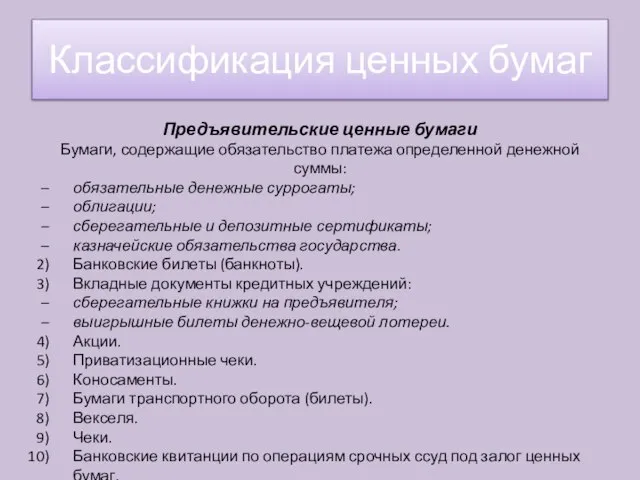 Классификация ценных бумаг

Предъявительские ценные бумаги
Бумаги, содержащие обязательство платежа определенной денежной суммы:
– обязательные денежные суррогаты;
– облигации;
– сберегательные и депозитные сертификаты;
– казначейские обязательства государства.
2) Банковские билеты (банкноты).
3) Вкладные документы кредитных учреждений:
– сберегательные книжки на предъявителя;
– выигрышные билеты денежно-вещевой лотереи.
4) Акции.
5) Приватизационные чеки.
6) Коносаменты.
7) Бумаги транспортного оборота (билеты).
8) Векселя.
9) Чеки.
10) Банковские квитанции по операциям срочных ссуд под залог ценных бумаг.